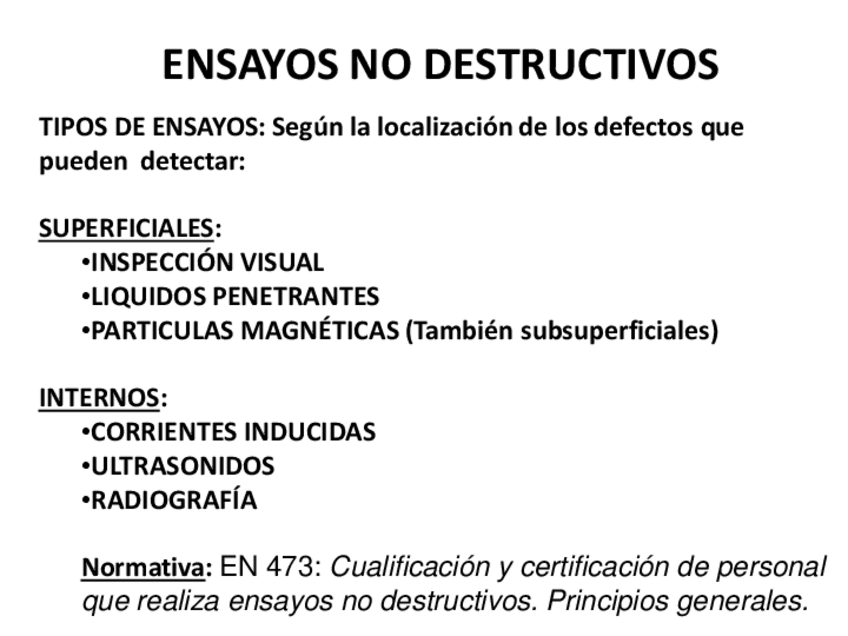 ENSAYOS NO DESTRUCTIVOS

TIPOS DE ENSAYOS: Según la localización de los defectos que pueden detectar:

SUPERFICIALES:
•INSPECCIÓN VISUAL
•LIQUIDOS PENETRANTES
•PARTICULAS MAGNÉTICAS (También subsuperficiales)

INTERNOS:
•CORRIENTES INDUCIDAS
•ULTRASONIDOS
•RADIOGRAFÍA

Normativa: EN 473: Cualificación y certificación de personal que realiza ensayos no destructivos. Principios generales.